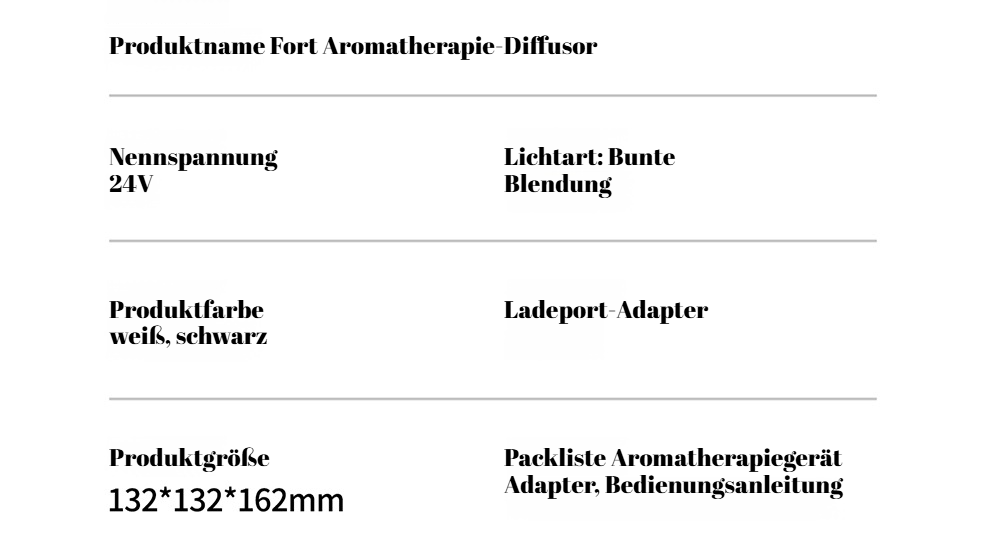 Produktname Fort Aromatherapie-Diffusor

Nennspannung
24V

Lichtart: Bunte
Blendung

Produktfarbe
weiß, schwarz

Ladeport-Adapter

Produktgröße
132*132*162mm

Packliste Aromatherapiegerät
Adapter, Bedienungsanleitung